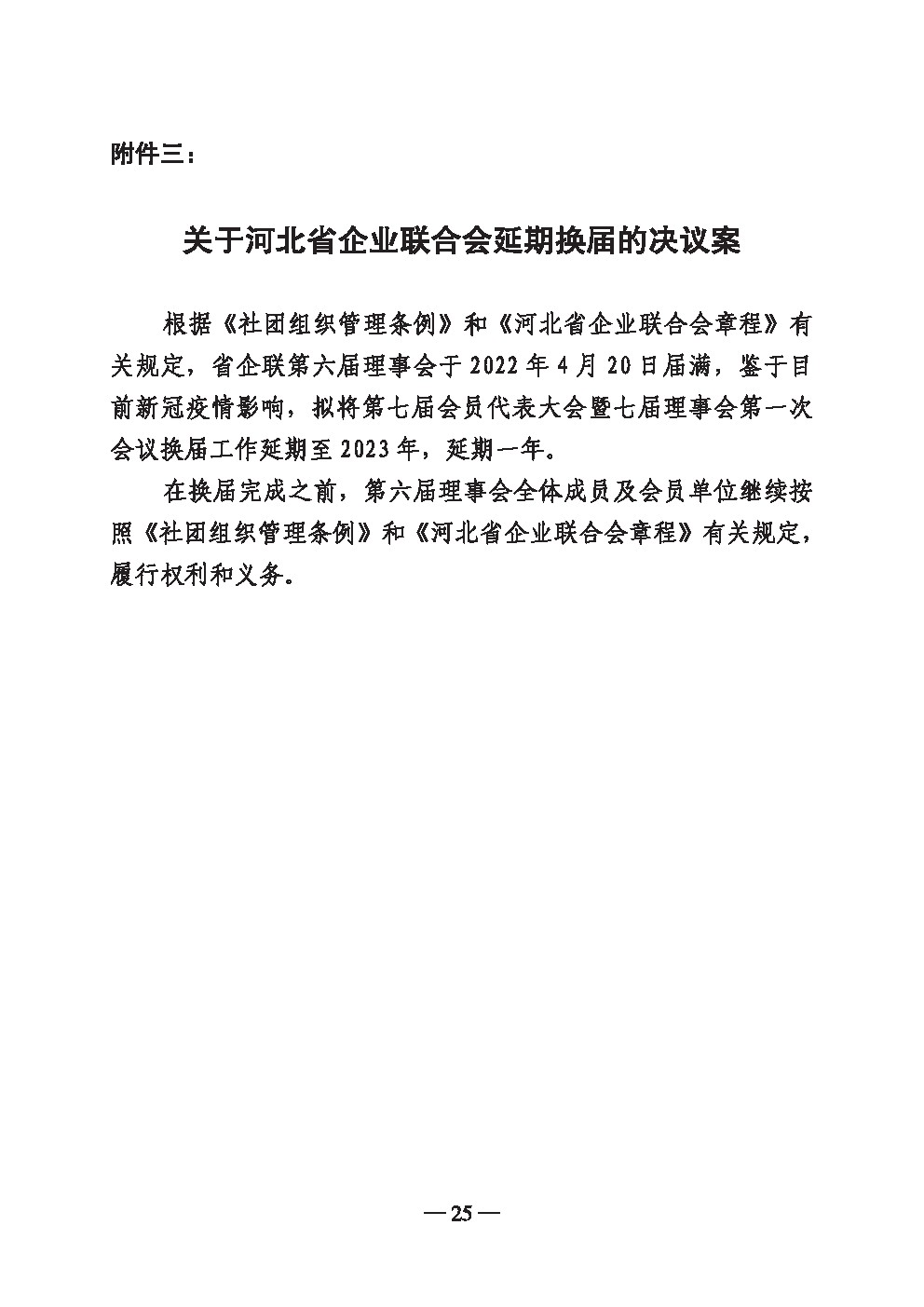 附件三：

关于河北省企业联合会延期换届的决议案

根据《社团组织管理条例》和《河北省企业联合会章程》有关规定，省企联第六届理事会于 2022 年 4 月 20 日届满，鉴于目前新冠疫情影响，拟将第七届会员代表大会暨七届理事会第一次会议换届工作延期至 2023 年，延期一年。

在换届完成之前，第六届理事会全体成员及会员单位继续按照《社团组织管理条例》和《河北省企业联合会章程》有关规定，履行权利和义务。

— 25 —